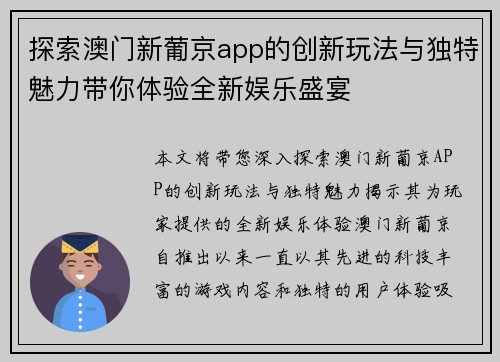 探索澳门新葡京app的创新玩法与独特魅力带你体验全新娱乐盛宴

本文将带您深入探索澳门新葡京APP的创新玩法与独特魅力揭示其为玩家提供的全新娱乐体验澳门新葡京自推出以来一直以其先进的科技丰富的游戏内容和独特的用户体验吸